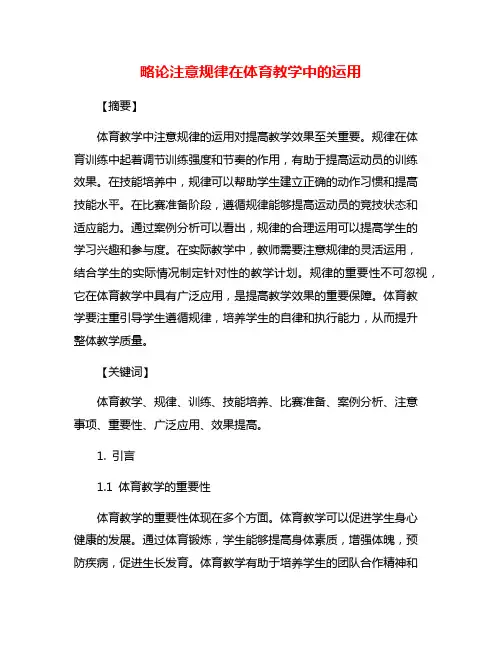 略论注意规律在体育教学中的运用

【摘要】

体育教学中注意规律的运用对提高教学效果至关重要。规律在体育训练中起着调节训练强度和节奏的作用，有助于提高运动员的训练效果。在技能培养中，规律可以帮助学生建立正确的动作习惯和提高技能水平。在比赛准备阶段，遵循规律能够提高运动员的竞技状态和适应能力。通过案例分析可以看出，规律的合理运用可以提高学生的学习兴趣和参与度。在实际教学中，教师需要注意规律的灵活运用，结合学生的实际情况制定针对性的教学计划。规律的重要性不可忽视，它在体育教学中具有广泛应用，是提高教学效果的重要保障。体育教学要注重引导学生遵循规律，培养学生的自律和执行能力，从而提升整体教学质量。

【关键词】

体育教学、规律、训练、技能培养、比赛准备、案例分析、注意事项、重要性、广泛应用、效果提高。

1. 引言

1.1 体育教学的重要性

体育教学的重要性体现在多个方面。体育教学可以促进学生身心健康的发展。通过体育锻炼，学生能够提高身体素质，增强体魄，预防疾病，促进生长发育。体育教学有助于培养学生的团队合作精神和